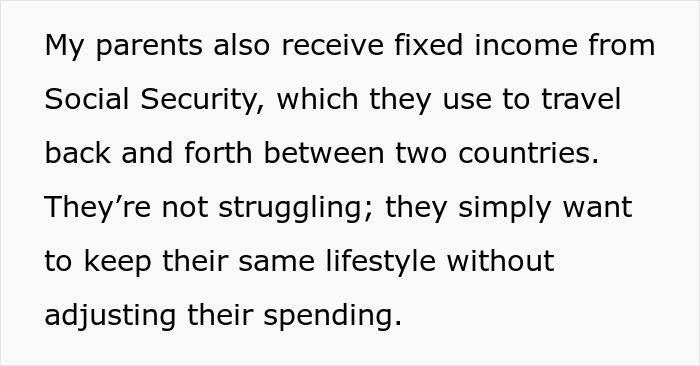 My parents also receive fixed income from Social Security, which they use to travel back and forth between two countries. They’re not struggling; they simply want to keep their same lifestyle without adjusting their spending.